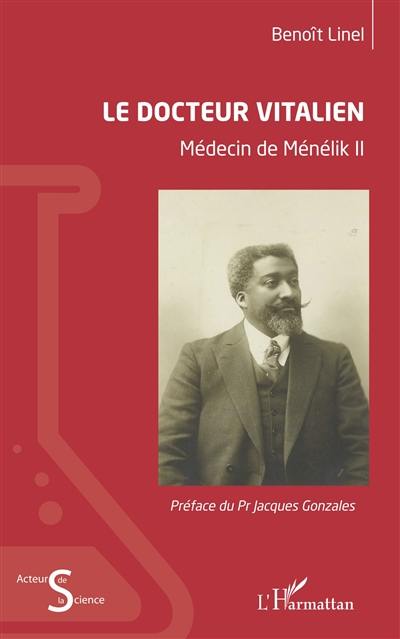 Benoît Linel

LE DOCTEUR VITALIEN

Médecin de Ménélik II

Préface du Pr Jacques Gonzales

Acteurs de la Science

L'Harmattan